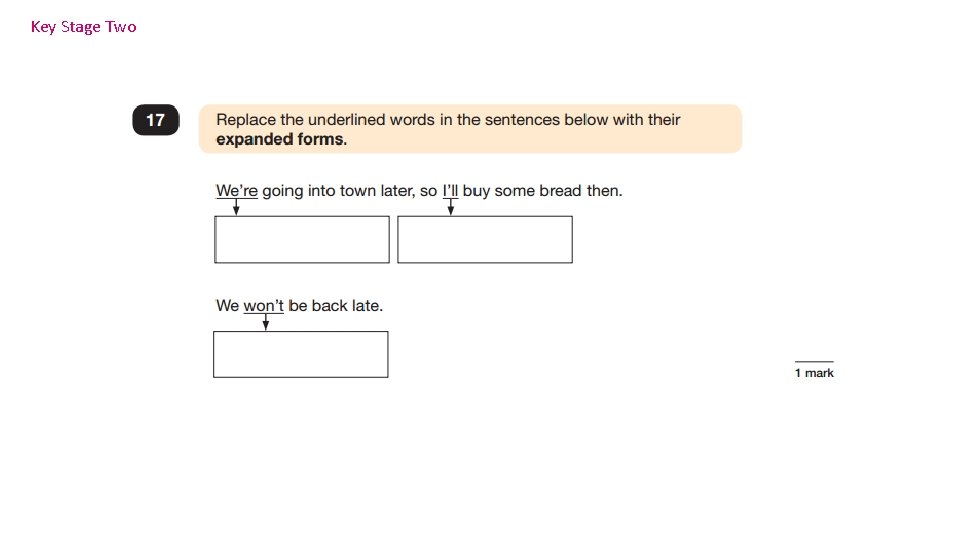 Key Stage Two

17

Replace the underlined words in the sentences below with their expanded forms.

We're going into town later, so I'll buy some bread then.

We won't be back late.

1 mark